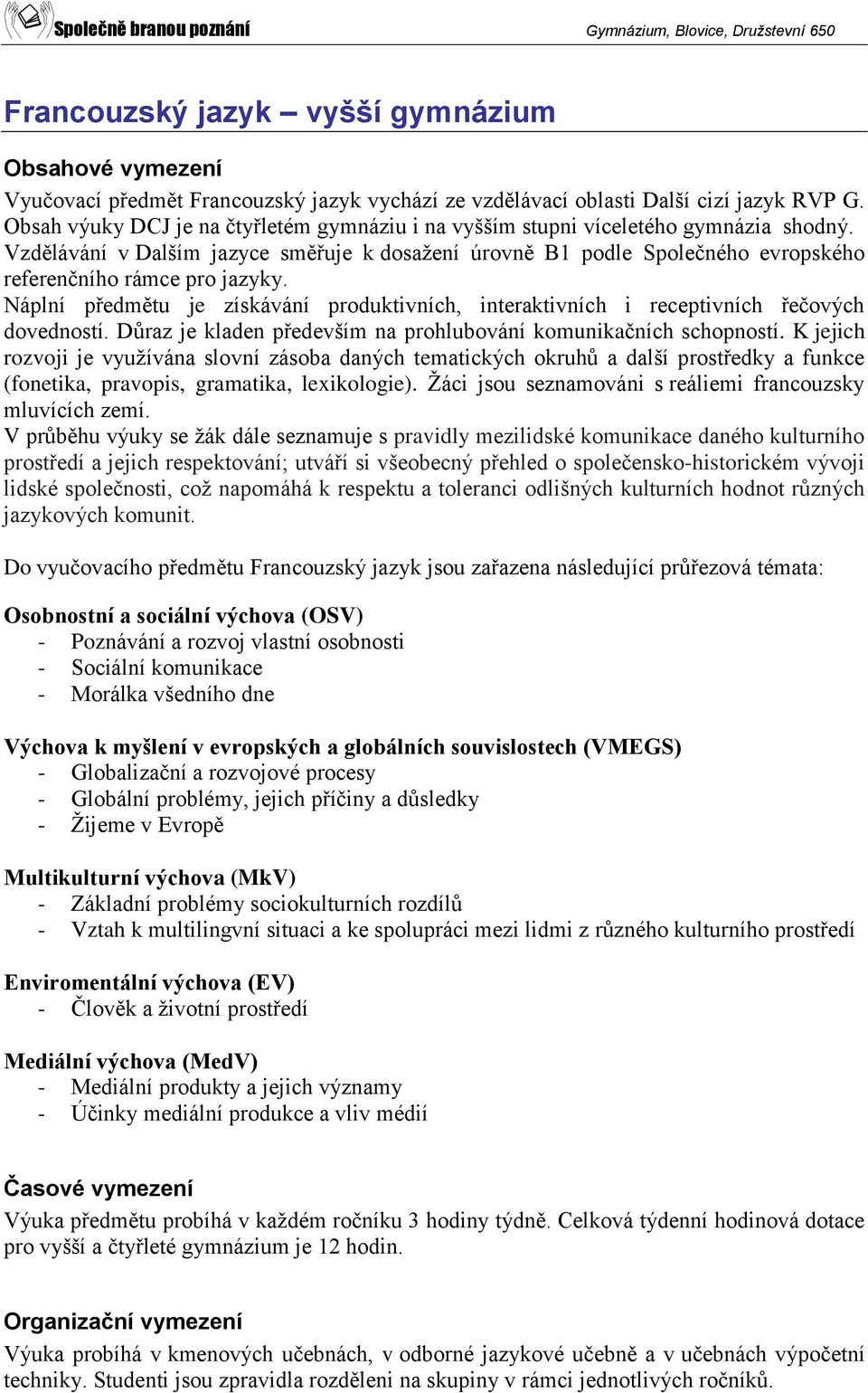 Společně branou poznání

Gymnázium, Blovice, Družstevní 650

Francouzský jazyk – vyšší gymnázium

Obsahové vymezení

Vyučovací předmět Francouzský jazyk vychází ze vzdělávací oblasti Další cizí jazyk RVP G. Obsah výuky DCJ je na čtyřletém gymnáziu i na vyšším stupni víceletého gymnázia shodný. Vzdělávání v Dalším jazyce směřuje k dosažení úrovně B1 podle Společného evropského referenčního rámce pro jazyky.
Náplní předmětu je získávání produktivních, interaktivních i receptivních řečových dovedností. Důraz je kladen především na prohlubování komunikačních schopností. K jejich rozvoji je využívána slovní zásoba daných tematických okruhů a další prostředky a funkce (fonetika, pravopis, gramatika, lexikologie). Žáci jsou seznamováni s reáliemi francouzsky mluvících zemí.
V průběhu výuky se žák dále seznamuje s pravidly mezilidské komunikace daného kulturního prostředí a jejich respektování; utváří si všeobecný přehled o společensko-historickém vývoji lidské společnosti, což napomáhá k respektu a toleranci odlišných kulturních hodnot různých jazykových komunit.

Do vyučovacího předmětu Francouzský jazyk jsou zařazena následující průřezová témata:

Osobnostní a sociální výchova (OSV)
- Poznávání a rozvoj vlastní osobnosti
- Sociální komunikace
- Morálka všedního dne

Výchova k myšlení v evropských a globálních souvislostech (VMEGS)
- Globalizační a rozvojové procesy
- Globální problémy, jejich příčiny a důsledky
- Žijeme v Evropě

Multikulturní výchova (MkV)
- Základní problémy sociokulturních rozdílů
- Vztah k multilingvní situaci a ke spolupráci mezi lidmi z různého kulturního prostředí

Enviromentální výchova (EV)
- Člověk a životní prostředí

Mediální výchova (MedV)
- Mediální produkty a jejich významy
- Účinky mediální produkce a vliv médií

Časové vymezení

Výuka předmětu probíhá v každém ročníku 3 hodiny týdně. Celková týdenní hodinová dotace pro vyšší a čtyřleté gymnázium je 12 hodin.

Organizační vymezení

Výuka probíhá v kmenových učebnách, v odborné jazykové učebně a v učebnách výpočetní techniky. Studenti jsou zpravidla rozděleni na skupiny v rámci jednotlivých ročníků.